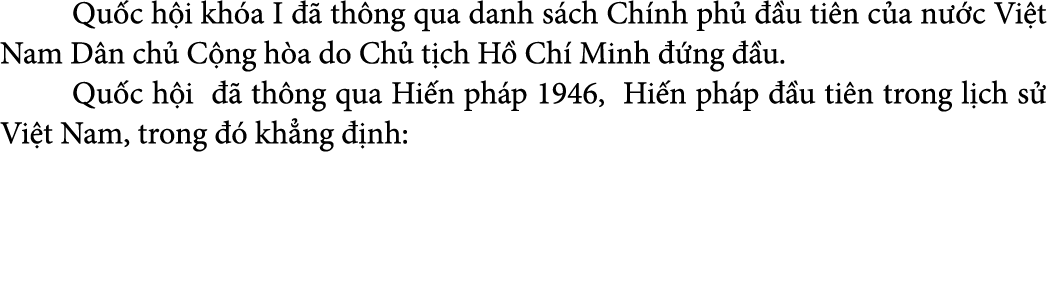 Quốc hội khóa I đã thông qua danh sách Chính phủ đầu tiên của nước Việt Nam Dân chủ Cộng hòa do Chủ tịch Hồ Chí Minh đứng đầu.

Quốc hội  đã thông qua Hiến pháp 1946,  Hiến pháp đầu tiên trong lịch sử Việt Nam, trong đó khẳng định: